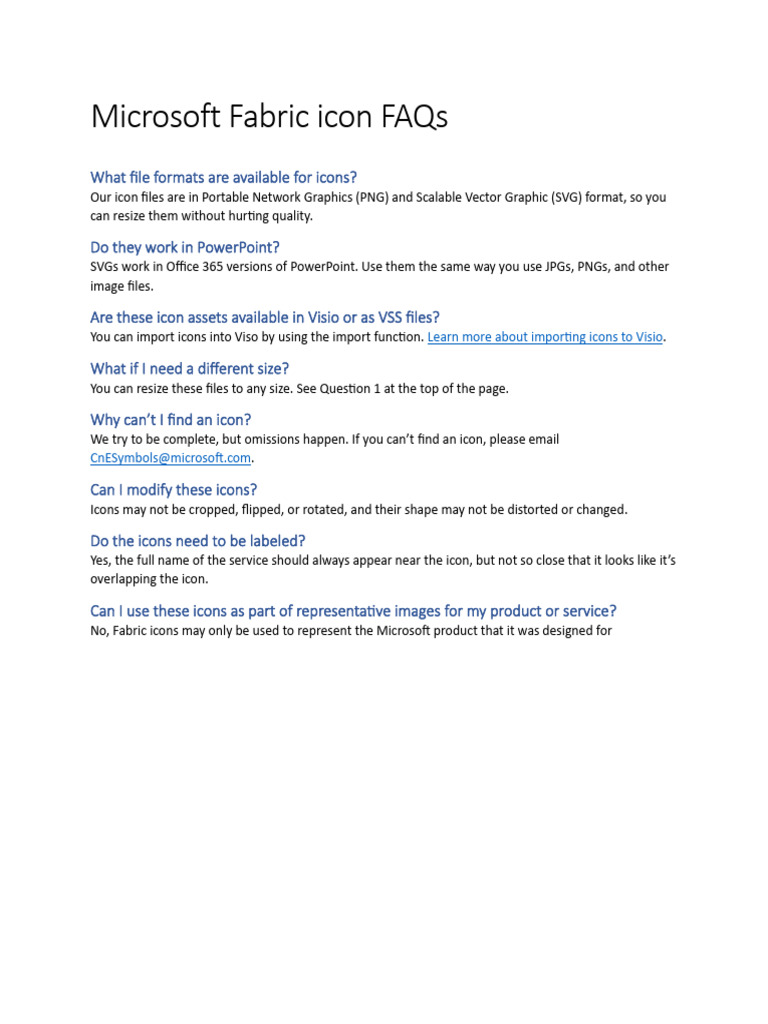 Microsoft Fabric icon FAQs

What file formats are available for icons?
Our icon files are in Portable Network Graphics (PNG) and Scalable Vector Graphic (SVG) format, so you can resize them without hurting quality.

Do they work in PowerPoint?
SVGs work in Office 365 versions of PowerPoint. Use them the same way you use JPGs, PNGs, and other image files.

Are these icon assets available in Visio or as VSS files?
You can import icons into Viso by using the import function. Learn more about importing icons to Visio.

What if I need a different size?
You can resize these files to any size. See Question 1 at the top of the page.

Why can't I find an icon?
We try to be complete, but omissions happen. If you can't find an icon, please email CnESymbols@microsoft.com.

Can I modify these icons?
Icons may not be cropped, flipped, or rotated, and their shape may not be distorted or changed.

Do the icons need to be labeled?
Yes, the full name of the service should always appear near the icon, but not so close that it looks like it's overlapping the icon.

Can I use these icons as part of representative images for my product or service?
No, Fabric icons may only be used to represent the Microsoft product that it was designed for